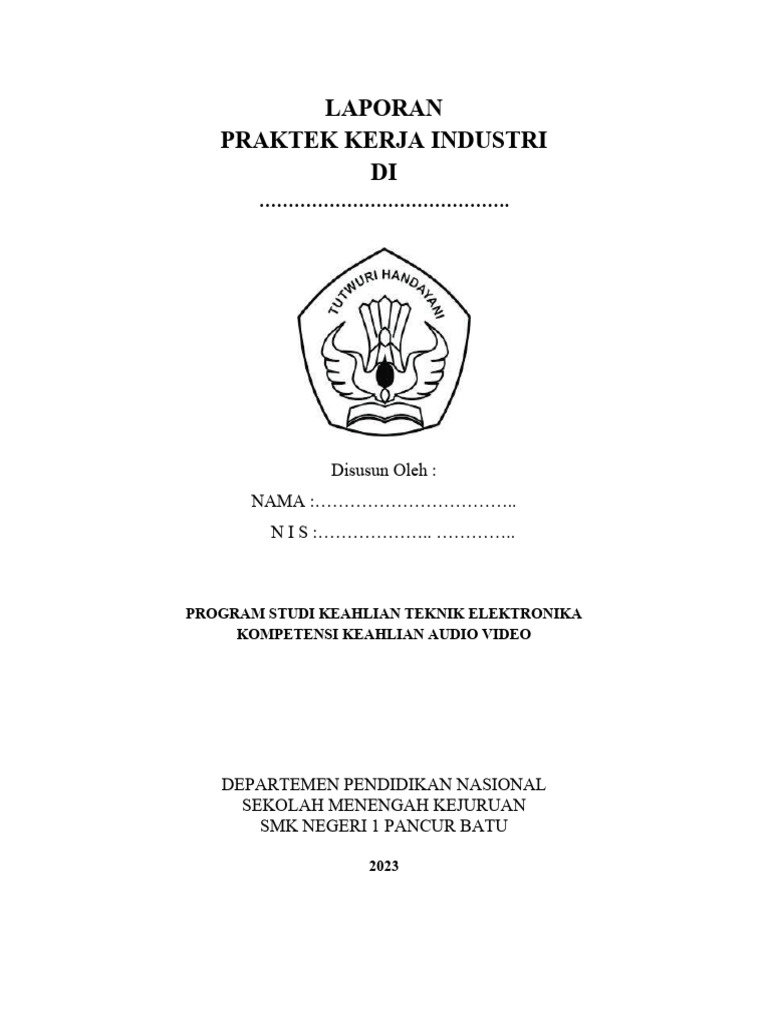 LAPORAN
PRAKTEK KERJA INDUSTRI
DI
…………………………………….

TUTWURI HANDAYANI

Disusun Oleh :
NAMA :……………………………..
N I S :……………….. …………..

PROGRAM STUDI KEAHLIAN TEKNIK ELEKTRONIKA
KOMPETENSI KEAHLIAN AUDIO VIDEO

DEPARTEMEN PENDIDIKAN NASIONAL
SEKOLAH MENENGAH KEJURUAN
SMK NEGERI 1 PANCUR BATU

2023